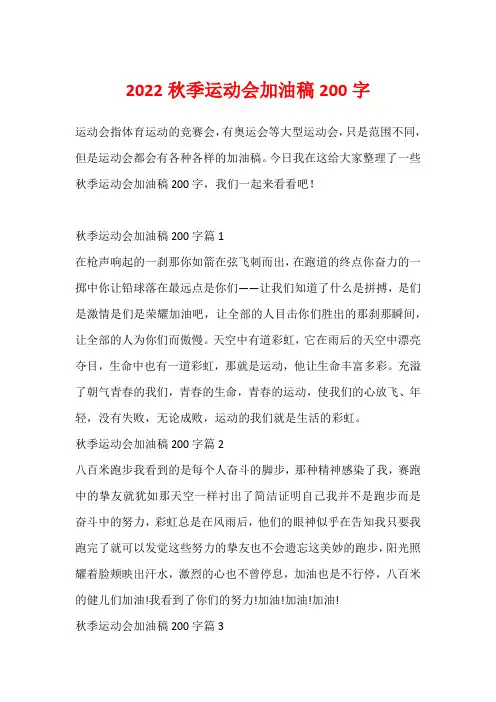 2022 秋季运动会加油稿 200 字

运动会指体育运动的竞赛会，有奥运会等大型运动会，只是范围不同，但是运动会都会有各种各样的加油稿。今日我在这给大家整理了一些秋季运动会加油稿 200 字，我们一起来看看吧！

秋季运动会加油稿 200 字篇 1

在枪声响起的一刹那你如箭在弦飞刺而出，在跑道的终点你奋力的一掷中你让铅球落在最远点是你们——让我们知道了什么是拼搏，是们是激情是们是荣耀加油吧，让全部的人目击你们胜出的那刹那瞬间，让全部的人为你们而傲慢。天空中有道彩虹，它在雨后的天空中漂亮夺目，生命中也有一道彩虹，那就是运动，他让生命丰富多彩。充溢了朝气青春的我们，青春的生命，青春的运动，使我们的心放飞、年轻，没有失败，无论成败，运动的我们就是生活的彩虹。

秋季运动会加油稿 200 字篇 2

八百米跑步我看到的是每个人奋斗的脚步，那种精神感染了我，赛跑中的挚友就犹如那天空一样衬出了简洁证明自己我并不是跑步而是奋斗中的努力，彩虹总是在风雨后，他们的眼神似乎在告知我只要我跑完了就可以发觉这些努力的挚友也不会遗忘这美妙的跑步，阳光照耀着脸颊映出汗水，激烈的心也不曾停息，加油也是不行停，八百米的健儿们加油!我看到了你们的努力!加油!加油!加油!

秋季运动会加油稿 200 字篇 3